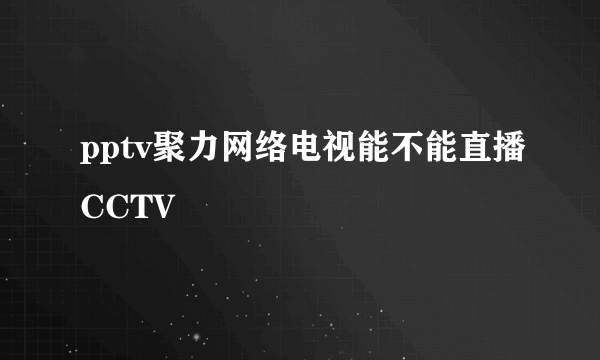 pptv聚力网络电视能不能直播CCTV